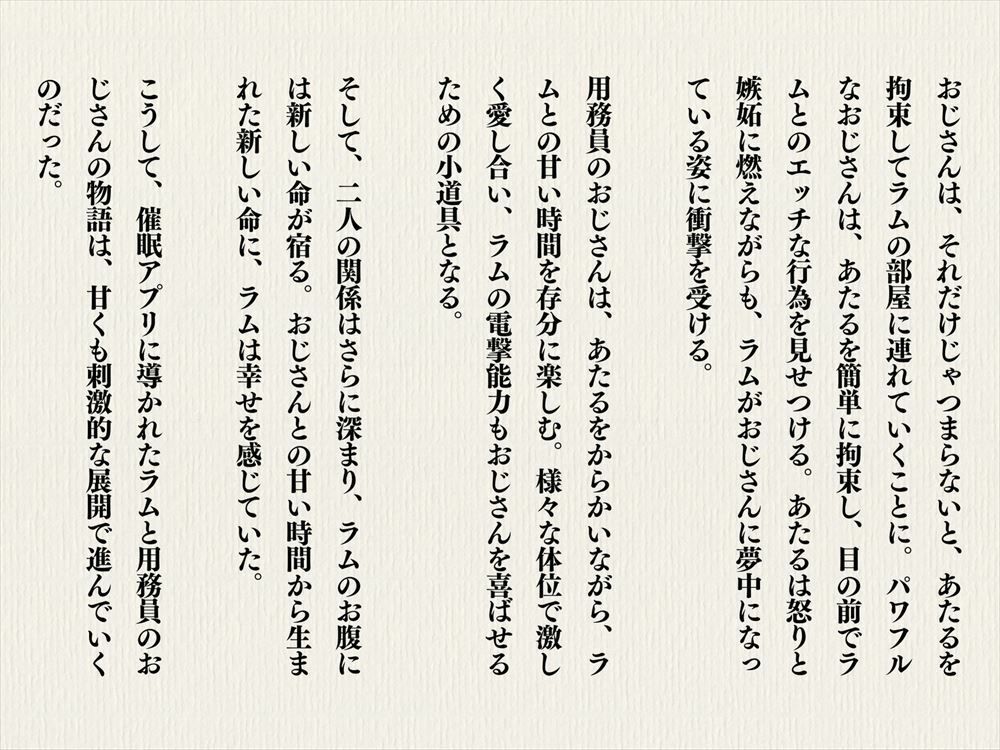 おじさんは、それだけじゃつまらないと、あたるを拘束してラムの部屋に連れていくことに。パワフルなおじさんは、あたるを簡単に拘束し、目の前でラムとのエッチな行為を見せつける。あたるは怒りと嫉妬に燃えながらも、ラムがおじさんに夢中になっている姿に衝撃を受ける。

用務員のおじさんは、あたるをからかいながら、ラムとの甘い時間を存分に楽しむ。様々な体位で激しく愛し合い、ラムの電撃能力もおじさんを喜ばせるための小道具となる。

そして、二人の関係はさらに深まり、ラムのお腹には新しい命が宿る。おじさんとの甘い時間から生まれた新しい命に、ラムは幸せを感じていた。

こうして、催眠アプリに導かれたラムと用務員のおじさんの物語は、甘くも刺激的な展開で進んでいくのだった。